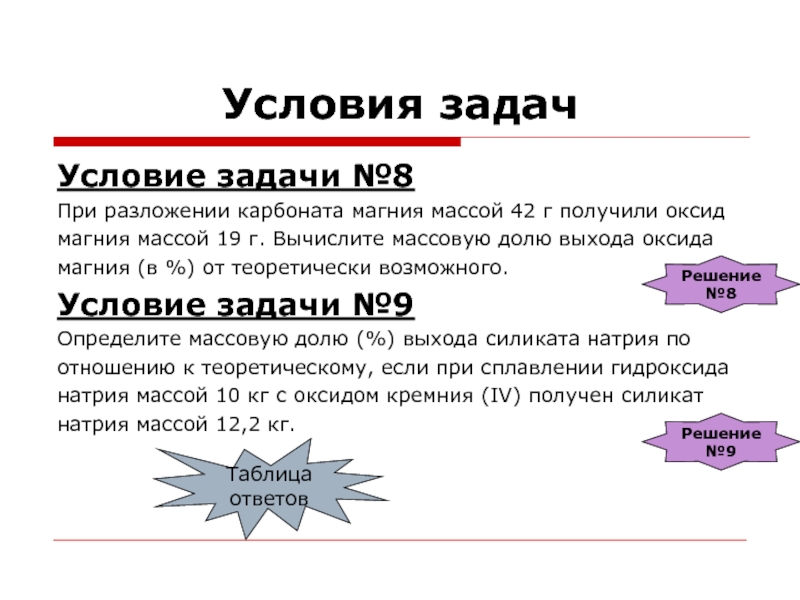 Условия задач

Условие задачи №8

При разложении карбоната магния массой 42 г получили оксид магния массой 19 г. Вычислите массовую долю выхода оксида магния (в %) от теоретически возможного.

Решение №8

Условие задачи №9

Определите массовую долю (%) выхода силиката натрия по отношению к теоретическому, если при сплавлении гидроксида натрия массой 10 кг с оксидом кремния (IV) получен силикат натрия массой 12,2 кг.

Решение №9

Таблица ответов